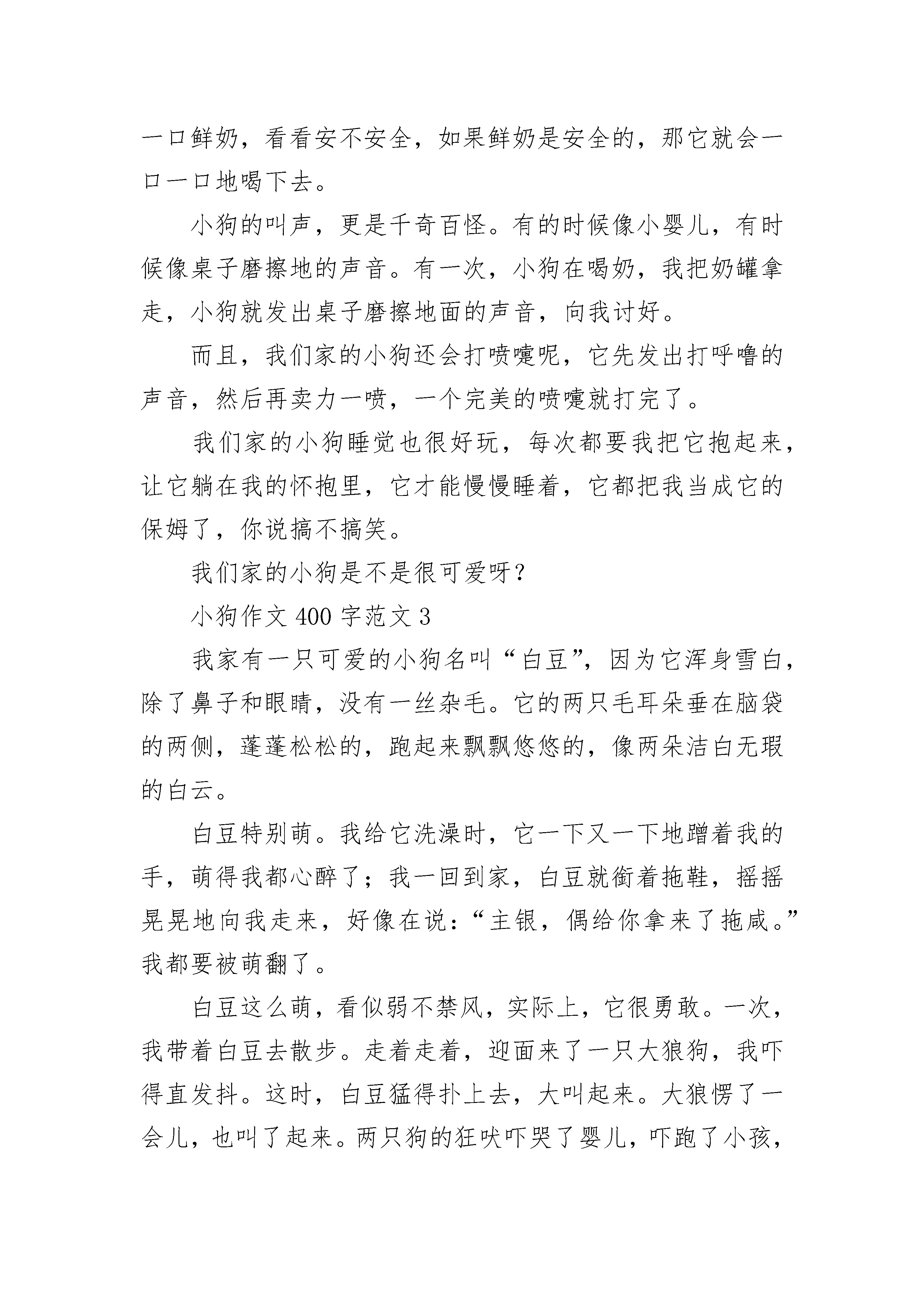 一口鲜奶，看看安不安全，如果鲜奶是安全的，那它就会一口一口地喝下去。

小狗的叫声，更是千奇百怪。有的时候像小婴儿，有时候像桌子磨擦地的声音。有一次，小狗在喝奶，我把奶罐拿走，小狗就发出桌子磨擦地面的声音，向我讨好。

而且，我们家的小狗还会打喷嚏呢，它先发出打呼噜的声音，然后再卖力一喷，一个完美的喷嚏就打完了。

我们家的小狗睡觉也很好玩，每次都要我把它抱起来，让它躺在我的怀抱里，它才能慢慢睡着，它都把我当成它的保姆了，你说搞不搞笑。

我们家的小狗是不是很可爱呀？

小狗作文 400 字范文 3

我家有一只可爱的小狗名叫“白豆”，因为它浑身雪白，除了鼻子和眼睛，没有一丝杂毛。它的两只毛耳朵垂在脑袋的两侧，蓬蓬松松的，跑起来飘飘悠悠的，像两朵洁白无瑕的白云。

白豆特别萌。我给它洗澡时，它一下又一下地蹭着我的手，萌得我都心醉了；我一回到家，白豆就衔着拖鞋，摇摇晃晃地向我走来，好像在说：“主银，偶给你拿来了拖咸。”我都要被萌翻了。

白豆这么萌，看似弱不禁风，实际上，它很勇敢。一次，我带着白豆去散步。走着走着，迎面来了一只大狼狗，我吓得直发抖。这时，白豆猛得扑上去，大叫起来。大狼愣了一会儿，也叫了起来。两只狗的狂吠吓哭了婴儿，吓跑了小孩，